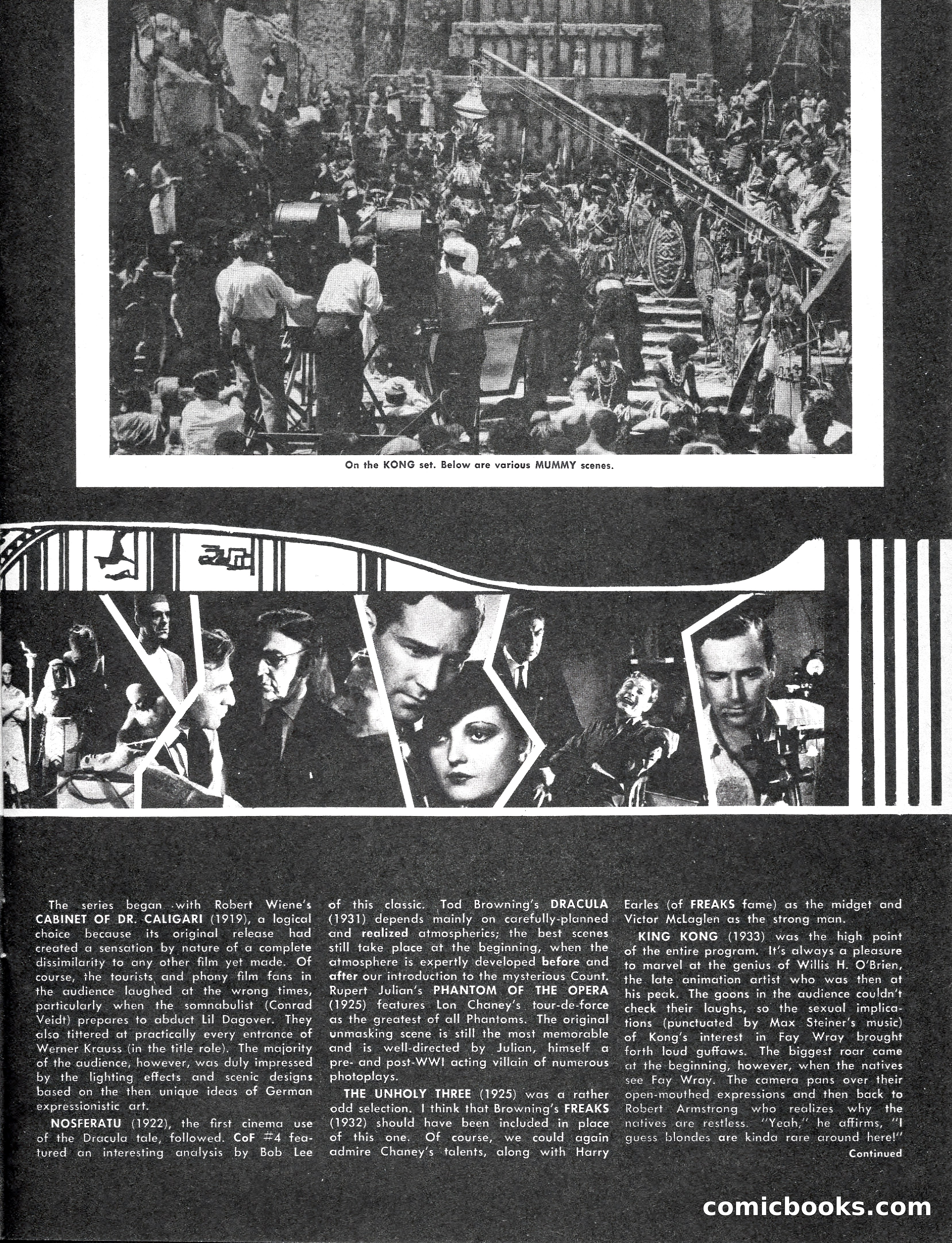 On the KONG set. Below are various MUMMY scenes.

The series began with Robert Wiene's CABINET OF DR. CALIGARI (1919), a logical choice because its original release had created a sensation by nature of a complete dissimilarity to any other film yet made. Of course, the tourists and phony film fans in the audience laughed at the wrong times, particularly when the somnabulist (Conrad Veidt) prepares to abduct Lil Dagover. They also tittered at practically every entrance of Werner Krauss (in the title role). The majority of the audience, however, was duly impressed by the lighting effects and scenic designs based on the then unique ideas of German expressionistic art.

NOSFERATU (1922), the first cinema use of the Dracula tale, followed. CoF #4 featured an interesting analysis by Bob Lee of this classic. Tod Browning's DRACULA (1931) depends mainly on carefully-planned and realized atmospherics; the best scenes still take place at the beginning, when the atmosphere is expertly developed before and after our introduction to the mysterious Count. Rupert Julian's PHANTOM OF THE OPERA (1925) features Lon Chaney's tour-de-force as the greatest of all Phantoms. The original unmasking scene is still the most memorable and is well-directed by Julian, himself a pre- and post-WWI acting villain of numerous photoplays.

THE UNHOLY THREE (1925) was a rather odd selection. I think that Browning's FREAKS (1932) should have been included in place of this one. Of course, we could again admire Chaney's talents, along with Harry Earles (of FREAKS fame) as the midget and Victor McLaglen as the strong man.

KING KONG (1933) was the high point of the entire program. It's always a pleasure to marvel at the genius of Willis H. O'Brien, the late animation artist who was then at his peak. The goons in the audience couldn't check their laughs, so the sexual implications (punctuated by Max Steiner's music) of Kong's interest in Fay Wray brought forth loud guffaws. The biggest roar came at the beginning, however, when the natives see Fay Wray. The camera pans over their open-mouthed expressions and then back to Robert Armstrong who realizes why the natives are restless. "Yeah," he affirms, "I guess blondes are kinda rare around here!"

Continued

comicbooks.com